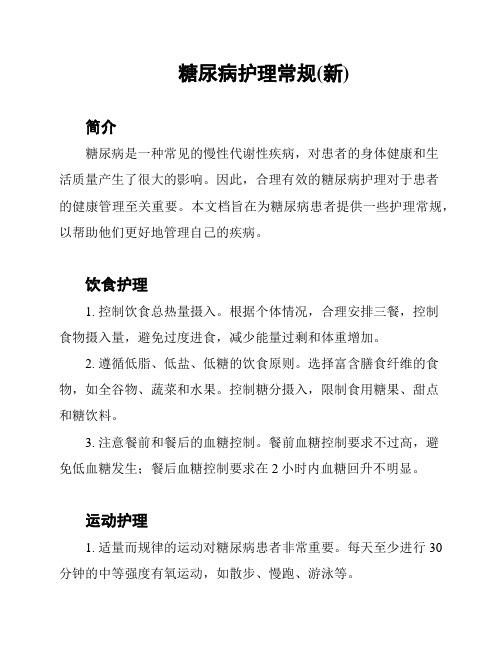 糖尿病护理常规(新)

简介

糖尿病是一种常见的慢性代谢性疾病，对患者的身体健康和生活质量产生了很大的影响。因此，合理有效的糖尿病护理对于患者的健康管理至关重要。本文档旨在为糖尿病患者提供一些护理常规，以帮助他们更好地管理自己的疾病。

饮食护理

1. 控制饮食总热量摄入。根据个体情况，合理安排三餐，控制食物摄入量，避免过度进食，减少能量过剩和体重增加。

2. 遵循低脂、低盐、低糖的饮食原则。选择富含膳食纤维的食物，如全谷物、蔬菜和水果。控制糖分摄入，限制食用糖果、甜点和糖饮料。

3. 注意餐前和餐后的血糖控制。餐前血糖控制要求不过高，避免低血糖发生；餐后血糖控制要求在 2 小时内血糖回升不明显。

运动护理

1. 适量而规律的运动对糖尿病患者非常重要。每天至少进行 30 分钟的中等强度有氧运动，如散步、慢跑、游泳等。